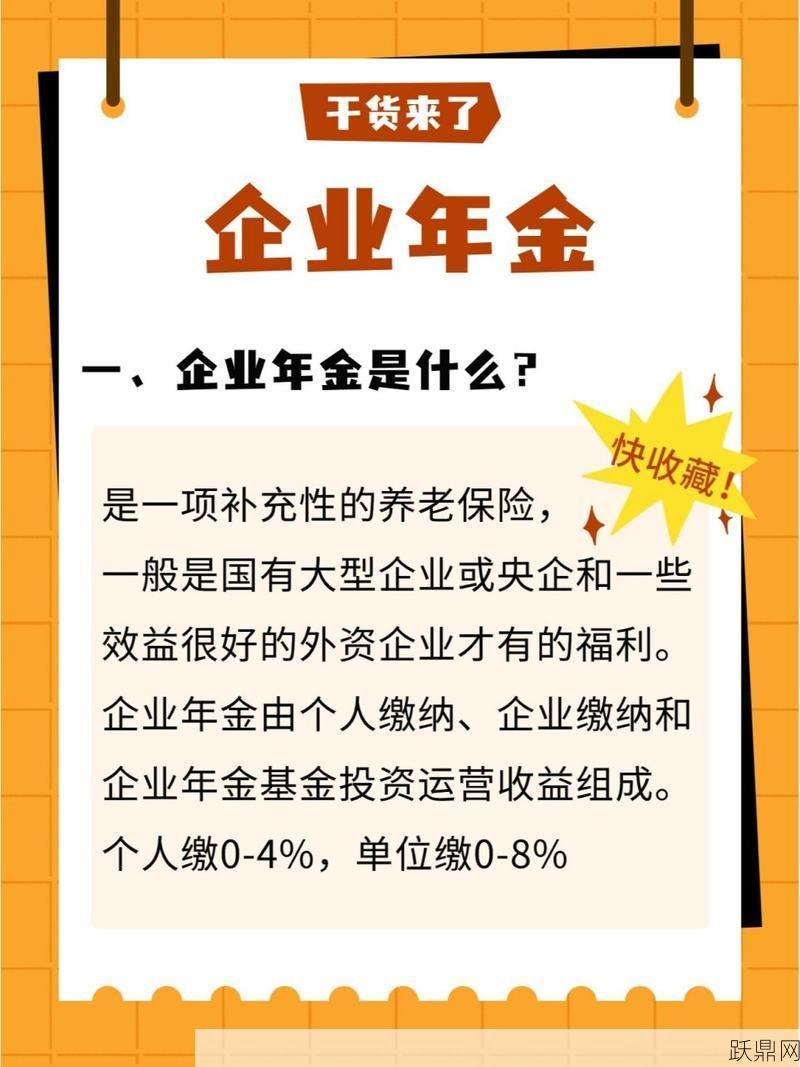 干货来了

企业年金

一、企业年金是什么?

快收藏!

是一项补充性的养老保险,
一般是国有大型企业或央企和一些效益很好的外资企业才有的福利。
企业年金由个人缴纳、企业缴纳和企业年金基金投资运营收益组成。
个人缴0-4%,单位缴0-8%

跃鼎网